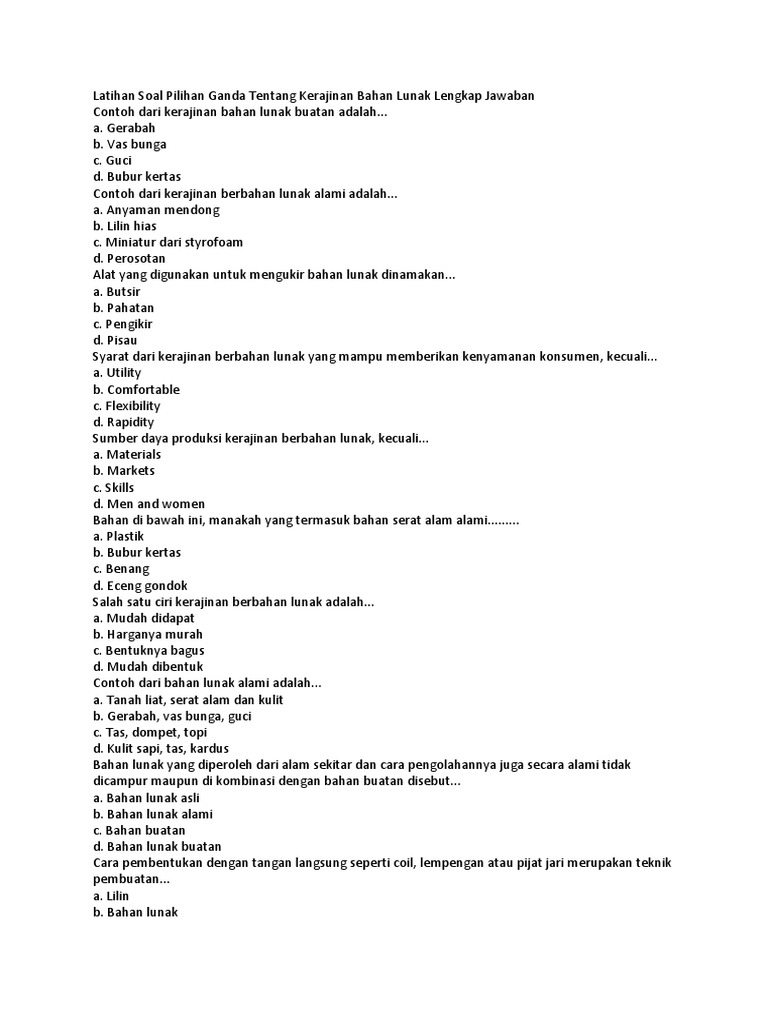 Latihan Soal Pilihan Ganda Tentang Kerajinan Bahan Lunak Lengkap Jawaban
Contoh dari kerajinan bahan lunak buatan adalah...
a. Gerabah
b. Vas bunga
c. Guci
d. Bubur kertas
Contoh dari kerajinan berbahan lunak alami adalah...
a. Anyaman mendong
b. Lilin hias
c. Miniatur dari styrofoam
d. Perosotan
Alat yang digunakan untuk mengukir bahan lunak dinamakan...
a. Butsir
b. Pahatan
c. Pengikir
d. Pisau
Syarat dari kerajinan berbahan lunak yang mampu memberikan kenyamanan konsumen, kecuali...
a. Utility
b. Comfortable
c. Flexibility
d. Rapidity
Sumber daya produksi kerajinan berbahan lunak, kecuali...
a. Materials
b. Markets
c. Skills
d. Men and women
Bahan di bawah ini, manakah yang termasuk bahan serat alam alami.........
a. Plastik
b. Bubur kertas
c. Benang
d. Eceng gondok
Salah satu ciri kerajinan berbahan lunak adalah...
a. Mudah didapat
b. Harganya murah
c. Bentuknya bagus
d. Mudah dibentuk
Contoh dari bahan lunak alami adalah...
a. Tanah liat, serat alam dan kulit
b. Gerabah, vas bunga, guci
c. Tas, dompet, topi
d. Kulit sapi, tas, kardus
Bahan lunak yang diperoleh dari alam sekitar dan cara pengolahannya juga secara alami tidak dicampur maupun di kombinasi dengan bahan buatan disebut...
a. Bahan lunak asli
b. Bahan lunak alami
c. Bahan buatan
d. Bahan lunak buatan
Cara pembentukan dengan tangan langsung seperti coil, lempengan atau pijat jari merupakan teknik pembuatan...
a. Lilin
b. Bahan lunak